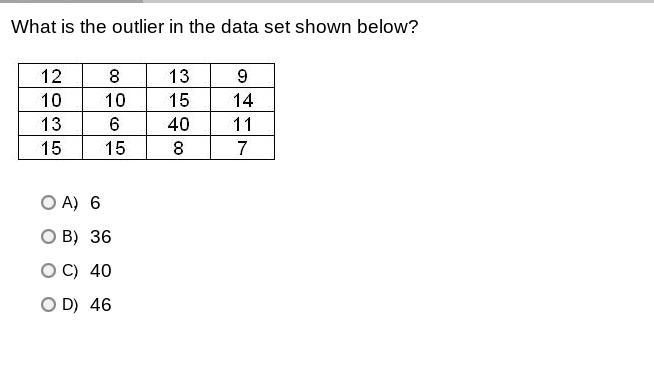 What is the outlier in the data set shown below?

| 12 | 8 | 13 | 9 |
|---|---|---|---|
| 10 | 10 | 15 | 14 |
| 13 | 6 | 40 | 11 |
| 15 | 15 | 8 | 7 |

A) 6

B) 36

C) 40

D) 46